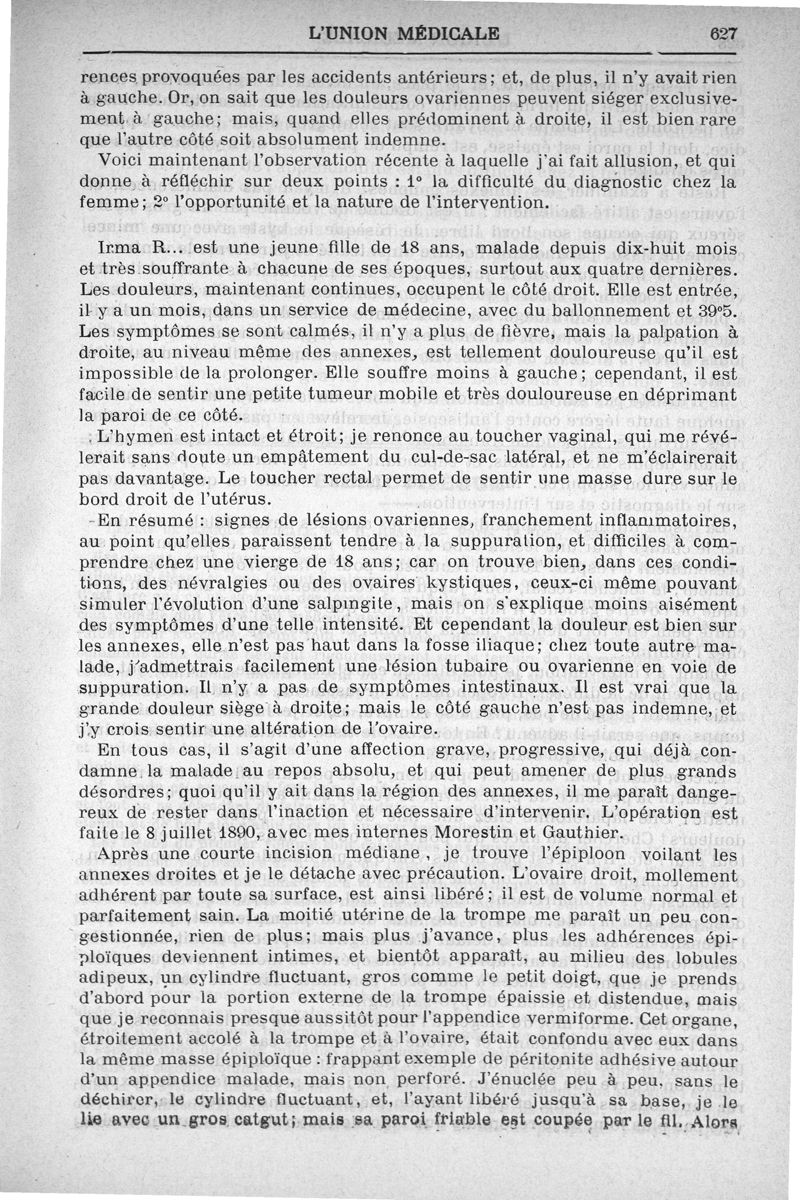 L'UNION MÉDICALE 627

rences provoquées par les accidents antérieurs; et, de plus, il n'y avait rien à gauche. Or, on sait que les douleurs ovariennes peuvent siéger exclusivement à gauche; mais, quand elles prédominent à droite, il est bien rare que l'autre côté soit absolument indemne.

Voici maintenant l'observation récente à laquelle j'ai fait allusion, et qui donne à réfléchir sur deux points : 1° la difficulté du diagnostic chez la femme; 2° l'opportunité et la nature de l'intervention.

Irma R... est une jeune fille de 18 ans, malade depuis dix-huit mois et très souffrante à chacune de ses époques, surtout aux quatre dernières. Les douleurs, maintenant continues, occupent le côté droit. Elle est entrée, il y a un mois, dans un service de médecine, avec du ballonnement et 39°5. Les symptômes se sont calmés, il n'y a plus de fièvre, mais la palpation à droite, au niveau même des annexes, est tellement douloureuse qu'il est impossible de la prolonger. Elle souffre moins à gauche; cependant, il est facile de sentir une petite tumeur mobile et très douloureuse en déprimant la paroi de ce côté.

L'hymen est intact et étroit; je renonce au toucher vaginal, qui me révélerait sans doute un empâtement du cul-de-sac latéral, et ne m'éclairerait pas davantage. Le toucher rectal permet de sentir une masse dure sur le bord droit de l'utérus.

En résumé : signes de lésions ovariennes, franchement inflammatoires, au point qu'elles paraissent tendre à la suppuration, et difficiles à comprendre chez une vierge de 18 ans; car on trouve bien, dans ces conditions, des névralgies ou des ovaires kystiques, ceux-ci même pouvant simuler l'évolution d'une salpingite, mais on s'explique moins aisément des symptômes d'une telle intensité. Et cependant la douleur est bien sur les annexes, elle n'est pas haut dans la fosse iliaque; chez toute autre malade, j'admettrais facilement une lésion tubaire ou ovarienne en voie de suppuration. Il n'y a pas de symptômes intestinaux. Il est vrai que la grande douleur siège à droite; mais le côté gauche n'est pas indemne, et j'y crois sentir une altération de l'ovaire.

En tous cas, il s'agit d'une affection grave, progressive, qui déjà condamne la malade au repos absolu, et qui peut amener de plus grands désordres; quoi qu'il y ait dans la région des annexes, il me paraît dangereux de rester dans l'inaction et nécessaire d'intervenir. L'opération est faite le 8 juillet 1890, avec mes internes Morestin et Gauthier.

Après une courte incision médiane, je trouve l'épiploon voilant les annexes droites et je le détache avec précaution. L'ovaire droit, mollement adhérent par toute sa surface, est ainsi libéré; il est de volume normal et parfaitement sain. La moitié utérine de la trompe me paraît un peu congestionnée, rien de plus; mais plus j'avance, plus les adhérences épiploïques deviennent intimes, et bientôt apparaît, au milieu des lobules adipeux, un cylindre fluctuant, gros comme le petit doigt, que je prends d'abord pour la portion externe de la trompe épaissie et distendue, mais que je reconnais presque aussitôt pour l'appendice vermiforme. Cet organe, étroitement accolé à la trompe et à l'ovaire, était confondu avec eux dans la même masse épiploïque : frappant exemple de péritonite adhésive autour d'un appendice malade, mais non perforé. J'énuclée peu à peu, sans le déchirer, le cylindre fluctuant, et, l'ayant libéré jusqu'à sa base, je le lie avec un gros catgut; mais sa paroi friable est coupée par le fil. Alors